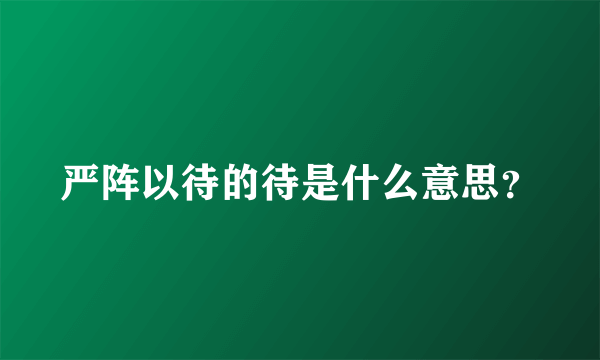 严阵以待的待是什么意思？